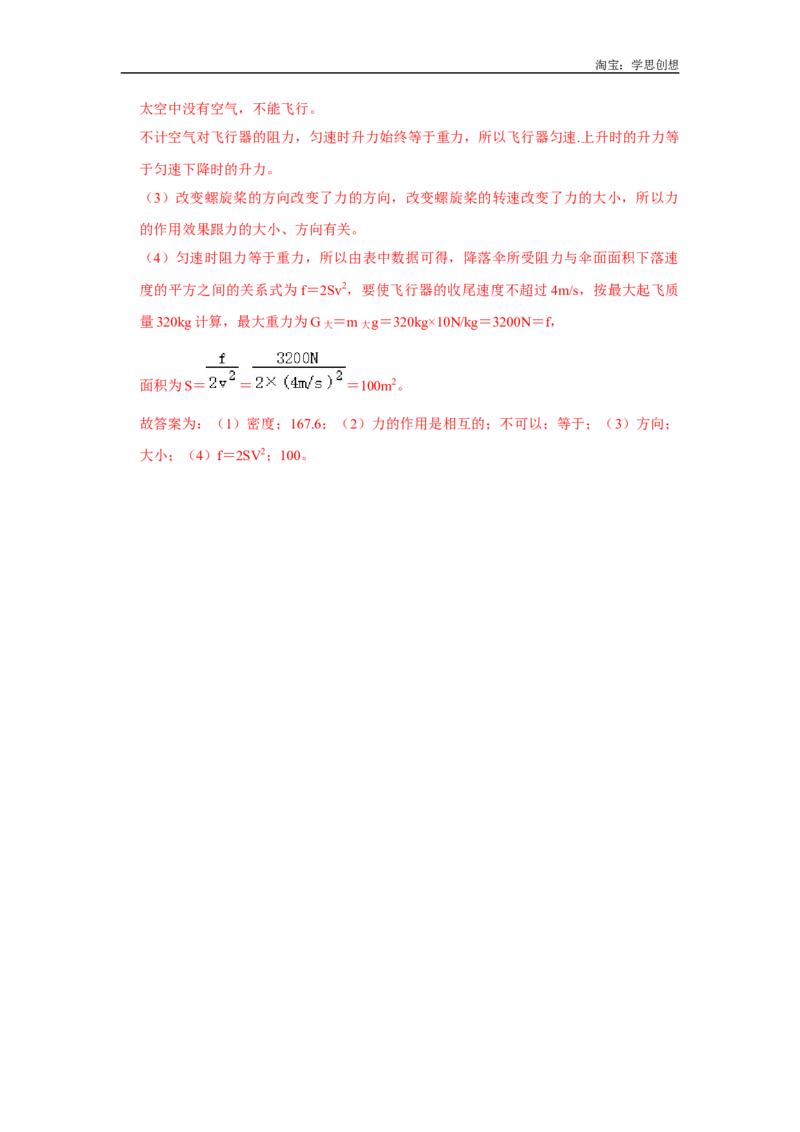 淘宝：学思创想

太空中没有空气，不能飞行。

不计空气对飞行器的阻力，匀速时升力始终等于重力，所以飞行器匀速.上升时的升力等于匀速下降时的升力。

（3）改变螺旋桨的方向改变了力的方向，改变螺旋桨的转速改变了力的大小，所以力的作用效果跟力的大小、方向有关。

（4）匀速时阻力等于重力，所以由表中数据可得，降落伞所受阻力与伞面面积下落速度的平方之间的关系式为 $f=2Sv^2$，要使飞行器的收尾速度不超过 4m/s，按最大起飞质量 320kg 计算，最大重力为 $G_大=m_大g=320kg\times10N/kg=3200N=f$，

面积为 $S=\frac{f}{2v^2}=\frac{3200N}{2\times(4m/s)^2}=100m^2$。

故答案为：（1）密度；167.6；（2）力的作用是相互的；不可以；等于；（3）方向；大小；（4）$f=2SV^2$；100。